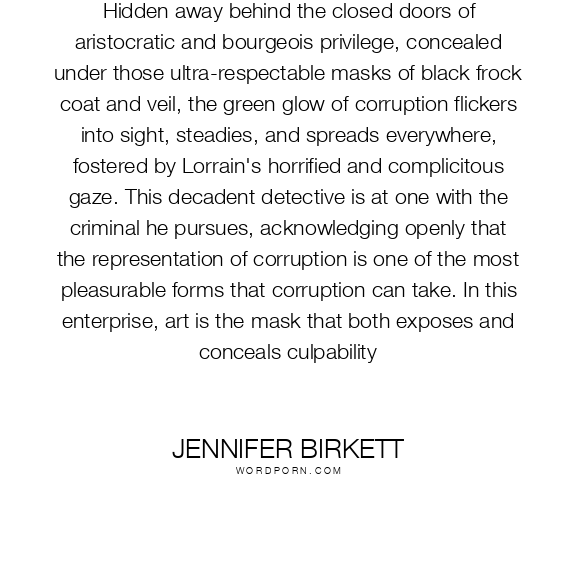 Hidden away behind the closed doors of aristocratic and bourgeois privilege, concealed under those ultra-respectable masks of black frock coat and veil, the green glow of corruption flickers into sight, steadies, and spreads everywhere, fostered by Lorrain's horrified and complicitous gaze. This decadent detective is at one with the criminal he pursues, acknowledging openly that the representation of corruption is one of the most pleasurable forms that corruption can take. In this enterprise, art is the mask that both exposes and conceals culpability

JENNIFER BIRKETT
WORDPORN.COM